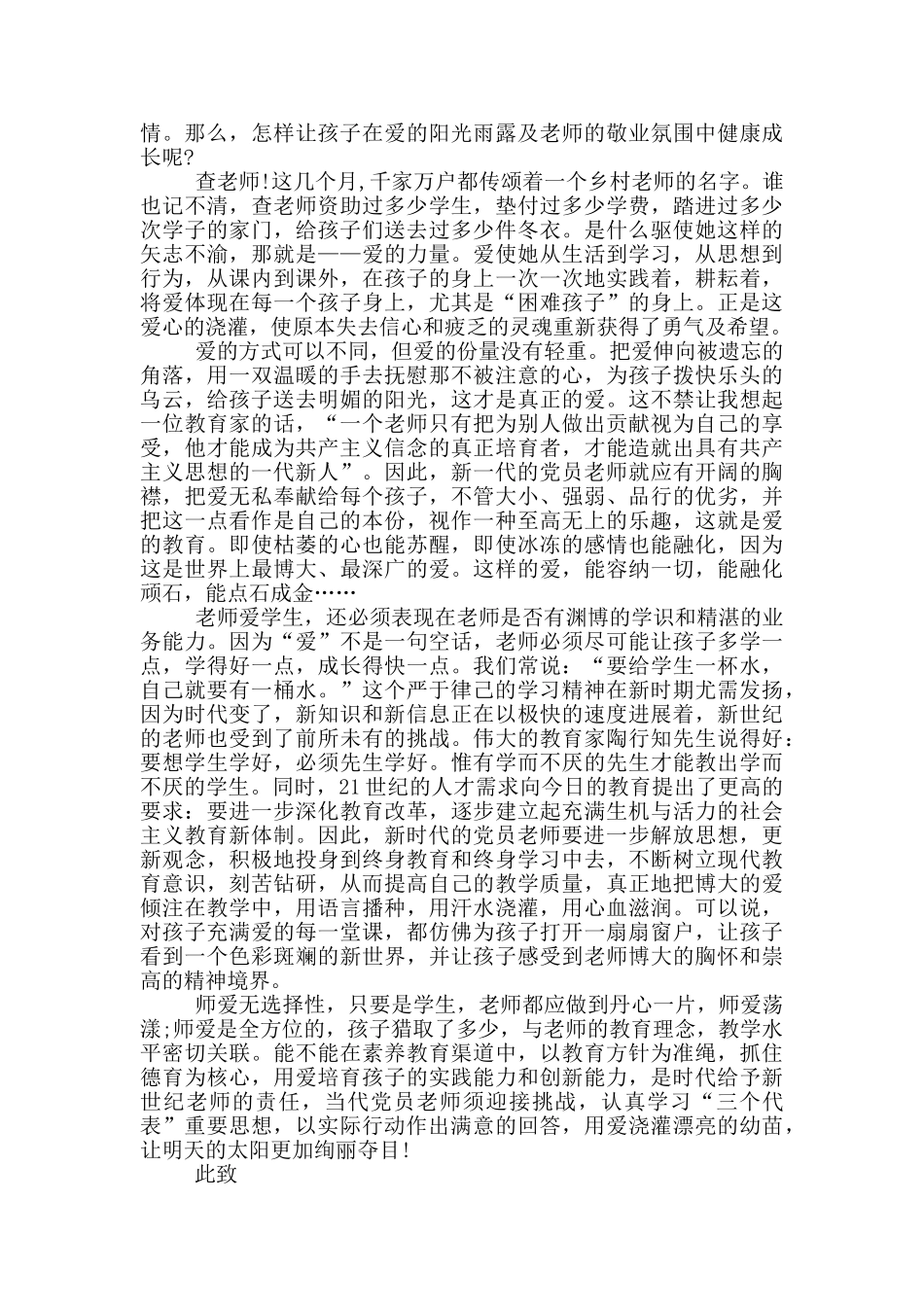 情。那么，怎样让孩子在爱的阳光雨露及老师的敬业氛围中健康成长呢?

查老师!这几个月,千家万户都传颂着一个乡村老师的名字。谁也记不清，查老师资助过多少学生，垫付过多少学费，踏进过多少次学子的家门，给孩子们送去过多少件冬衣。是什么驱使她这样的矢志不渝，那就是——爱的力量。爱使她从生活到学习，从思想到行为，从课内到课外，在孩子的身上一次一次地实践着，耕耘着，将爱体现在每一个孩子身上，尤其是“困难孩子”的身上。正是这爱心的浇灌，使原本失去信心和疲乏的灵魂重新获得了勇气及希望。

爱的方式可以不同，但爱的份量没有轻重。把爱伸向被遗忘的角落，用一双温暖的手去抚慰那不被注意的心，为孩子拨快乐头的乌云，给孩子送去明媚的阳光，这才是真正的爱。这不禁让我想起一位教育家的话，“一个老师只有把为别人做出贡献视为自己的享受，他才能成为共产主义信念的真正培育者，才能造就出具有共产主义思想的一代新人”。因此，新一代的党员老师就应有开阔的胸襟，把爱无私奉献给每个孩子，不管大小、强弱、品行的优劣，并把这一点看作是自己的本份，视作一种至高无上的乐趣，这就是爱的教育。即使枯萎的心也能苏醒，即使冰冻的感情也能融化，因为这是世界上最博大、最深广的爱。这样的爱，能容纳一切，能融化顽石，能点石成金……

老师爱学生，还必须表现在老师是否有渊博的学识和精湛的业务能力。因为“爱”不是一句空话，老师必须尽可能让孩子多学一点，学得好一点，成长得快一点。我们常说：“要给学生一杯水，自己就要有一桶水。”这个严于律己的学习精神在新时期尤需发扬，因为时代变了，新知识和新信息正在以极快的速度进展着，新世纪的老师也受到了前所未有的挑战。伟大的教育家陶行知先生说得好：要想学生学好，必须先生学好。惟有学而不厌的先生才能教出学而不厌的学生。同时，21世纪的人才需求向今日的教育提出了更高的要求：要进一步深化教育改革，逐步建立起充满生机与活力的社会主义教育新体制。因此，新时代的党员老师要进一步解放思想，更新观念，积极地投身到终身教育和终身学习中去，不断树立现代教育意识，刻苦钻研，从而提高自己的教学质量，真正地把博大的爱倾注在教学中，用语言播种，用汗水浇灌，用心血滋润。可以说，对孩子充满爱的每一堂课，都仿佛为孩子打开一扇扇窗户，让孩子看到一个色彩斑斓的新世界，并让孩子感受到老师博大的胸怀和崇高的精神境界。

师爱无选择性，只要是学生，老师都应做到丹心一片，师爱荡漾;师爱是全方位的，孩子猎取了多少，与老师的教育理念，教学水平密切关联。能不能在素养教育渠道中，以教育方针为准绳，抓住德育为核心，用爱培育孩子的实践能力和创新能力，是时代给予新世纪老师的责任，当代党员老师须迎接挑战，认真学习“三个代表”重要思想，以实际行动作出满意的回答，用爱浇灌漂亮的幼苗，让明天的太阳更加绚丽夺目!

此致